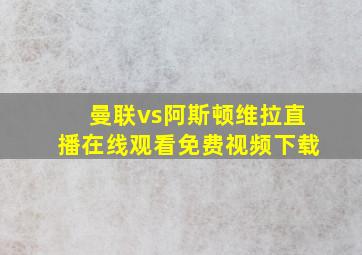 曼联vs阿斯顿维拉直播在线观看免费视频下载